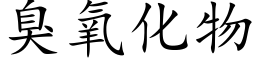 臭氧化物